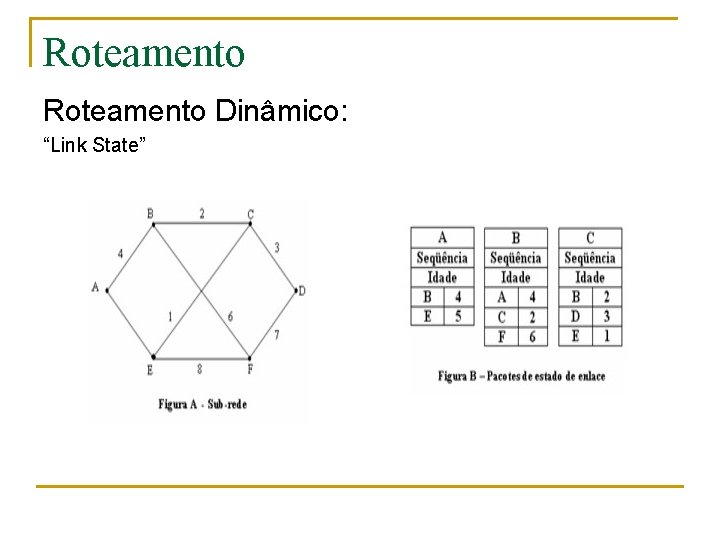 Roteamento

Roteamento Dinâmico:

"Link State"

B 2 C
4 3
A D
1 6
7
E 8 F

Figura A - Sub-rede

| A | |
|---|---|
| Seqüência | |
| Idade | |
| B | 4 |
| E | 5 |

| B | |
|---|---|
| Seqüência | |
| Idade | |
| A | 4 |
| C | 2 |
| F | 6 |

| C | |
|---|---|
| Seqüência | |
| Idade | |
| B | 2 |
| D | 3 |
| E | 1 |

Figura B – Pacotes de estado de enlace